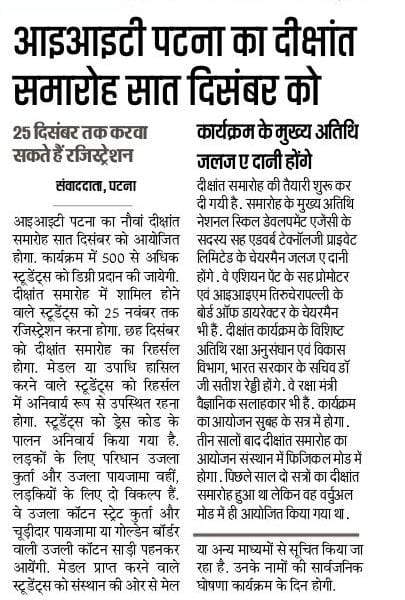 आइआइटी पटना का दीक्षांत समारोह सात दिसंबर को

25 दिसंबर तक करवा सकते हैं रजिस्ट्रेशन

संवाददाता, पटना

आइआइटी पटना का नौवां दीक्षांत समारोह सात दिसंबर को आयोजित होगा. कार्यक्रम में 500 से अधिक स्टूडेंट्स को डिग्री प्रदान की जायेगी. दीक्षांत समारोह में शामिल होने वाले स्टूडेंट्स को 25 नवंबर तक रजिस्ट्रेशन करना होगा. छह दिसंबर को दीक्षांत समारोह का रिहर्सल होगा. मेडल या उपाधि हासिल करने वाले स्टूडेंट्स को रिहर्सल में अनिवार्य रूप से उपस्थित रहना होगा. स्टूडेंट्स को ड्रेस कोड के पालन अनिवार्य किया गया है. लड़कों के लिए परिधान उजला कुर्ता और उजला पायजामा वहीं, लड़कियों के लिए दो विकल्प हैं. वे उजला कॉटन स्ट्रेट कुर्ता और चूड़ीदार पायजामा या गोल्डेन बॉर्डर वाली उजली कॉटन साड़ी पहनकर आयेंगी. मेडल प्राप्त करने वाले स्टूडेंट्स को संस्थान की ओर से मेल

कार्यक्रम के मुख्य अतिथि जलज ए दानी होंगे

दीक्षांत समारोह की तैयारी शुरू कर दी गयी है. समारोह के मुख्य अतिथि नेशनल स्किल डेवलपमेंट एजेंसी के सदस्य सह एडवर्ब टेक्नॉलजी प्राइवेट लिमिटेड के चेयरमैन जलज ए दानी होंगे. वे एशियन पेंट के सह प्रोमोटर एवं आइआइएम तिरुचेरापल्ली के बोर्ड ऑफ डायरेक्टर के चेयरमैन भी हैं. दीक्षांत कार्यक्रम के विशिष्ट अतिथि रक्षा अनुसंधान एवं विकास विभाग, भारत सरकार के सचिव डॉ जी सतीश रेड्डी होंगे. वे रक्षा मंत्री वैज्ञानिक सलाहकार भी हैं. कार्यक्रम का आयोजन सुबह के सत्र में होगा. तीन सालों बाद दीक्षांत समारोह का आयोजन संस्थान में फिजिकल मोड में होगा. पिछले साल दो सत्रों का दीक्षांत समारोह हुआ था लेकिन वह वर्चुअल मोड में ही आयोजित किया गया था.

या अन्य माध्यमों से सूचित किया जा रहा है. उनके नामों की सार्वजनिक घोषणा कार्यक्रम के दिन होगी.